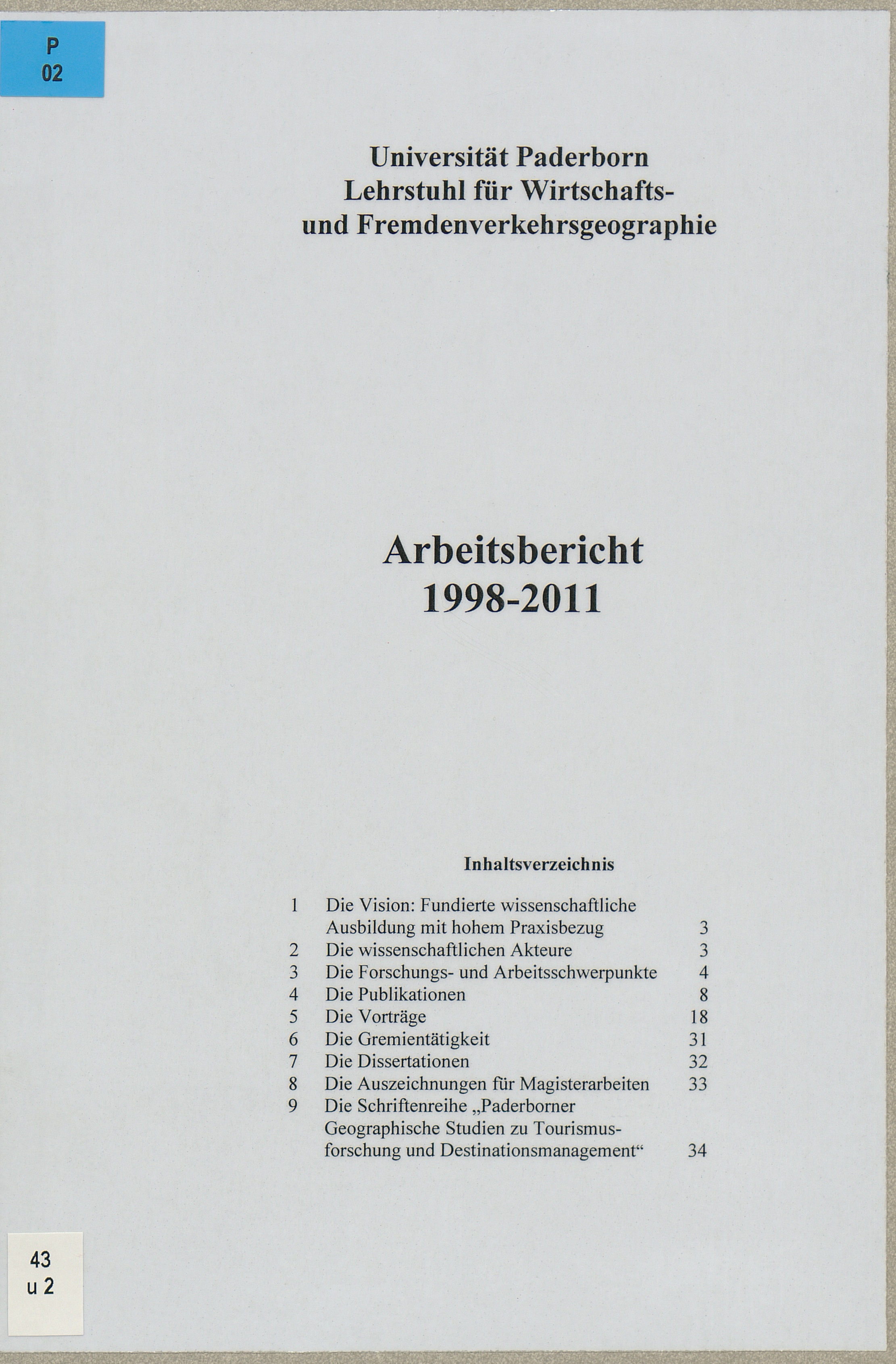 P
02

Universität Paderborn
Lehrstuhl für Wirtschafts- und Fremdenverkehrsgeographie

Arbeitsbericht
1998-2011

Inhaltsverzeichnis

| | | |
|---|---|---|
| 1 | Die Vision: Fundierte wissenschaftliche Ausbildung mit hohem Praxisbezug | 3 |
| 2 | Die wissenschaftlichen Akteure | 3 |
| 3 | Die Forschungs- und Arbeitsschwerpunkte | 4 |
| 4 | Die Publikationen | 8 |
| 5 | Die Vorträge | 18 |
| 6 | Die Gremientätigkeit | 31 |
| 7 | Die Dissertationen | 32 |
| 8 | Die Auszeichnungen für Magisterarbeiten | 33 |
| 9 | Die Schriftenreihe „Paderborner Geographische Studien zu Tourismusforschung und Destinationsmanagement“ | 34 |

43
u 2